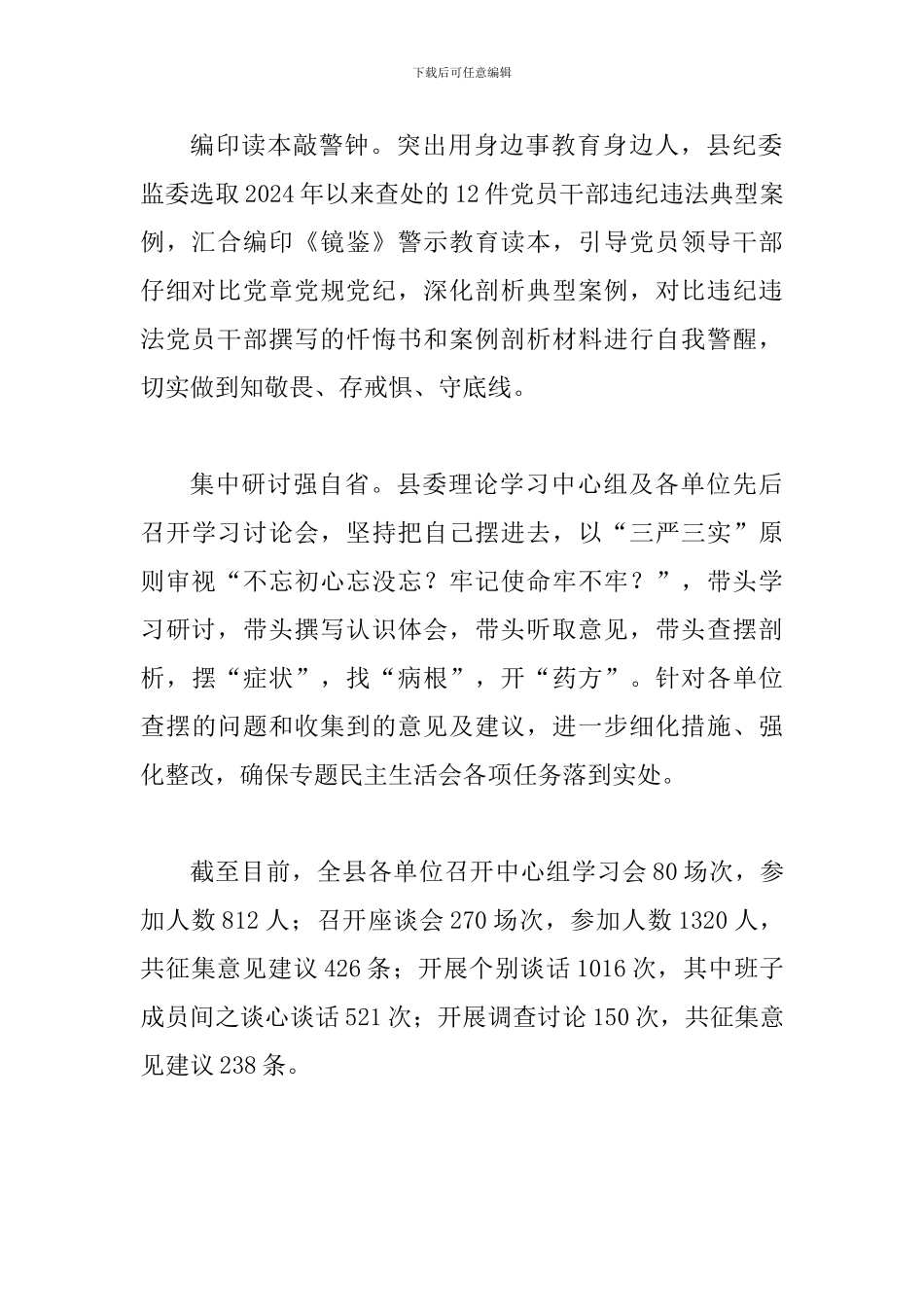 下载后可任意编辑

编印读本敲警钟。突出用身边事教育身边人，县纪委监委选取2024年以来查处的12件党员干部违纪违法典型案例，汇合编印《镜鉴》警示教育读本，引导党员领导干部仔细对比党章党规党纪，深化剖析典型案例，对比违纪违法党员干部撰写的忏悔书和案例剖析材料进行自我警醒，切实做到知敬畏、存戒惧、守底线。

集中研讨强自省。县委理论学习中心组及各单位先后召开学习讨论会，坚持把自己摆进去，以“三严三实”原则审视“不忘初心忘没忘？牢记使命牢不牢？”，带头学习研讨，带头撰写认识体会，带头听取意见，带头查摆剖析，摆“症状”，找“病根”，开“药方”。针对各单位查摆的问题和收集到的意见及建议，进一步细化措施、强化整改，确保专题民主生活会各项任务落到实处。

截至目前，全县各单位召开中心组学习会80场次，参加人数812人；召开座谈会270场次，参加人数1320人，共征集意见建议426条；开展个别谈话1016次，其中班子成员间之谈心谈话521次；开展调查讨论150次，共征集意见建议238条。